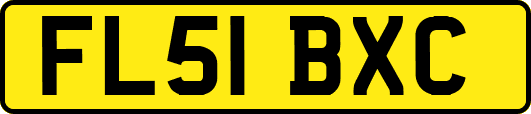 FL51 BXC